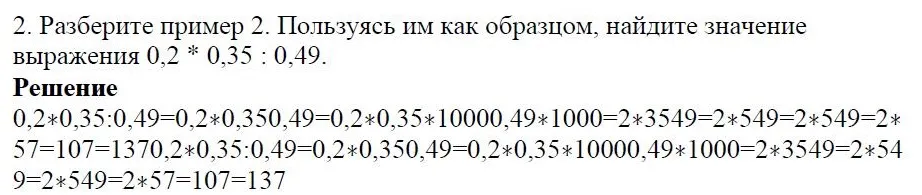 2. Разберите пример 2. Пользуясь им как образцом, найдите значение выражения 0,2 * 0,35 : 0,49.

**Решение**

0,2∗0,35:0,49=0,2∗0,350,49=0,2∗0,35∗10000,49∗1000=2∗3549=2∗549=2∗549=2∗57=107=1370,2∗0,35:0,49=0,2∗0,350,49=0,2∗0,35∗10000,49∗1000=2∗3549=2∗549=2∗549=2∗57=107=137